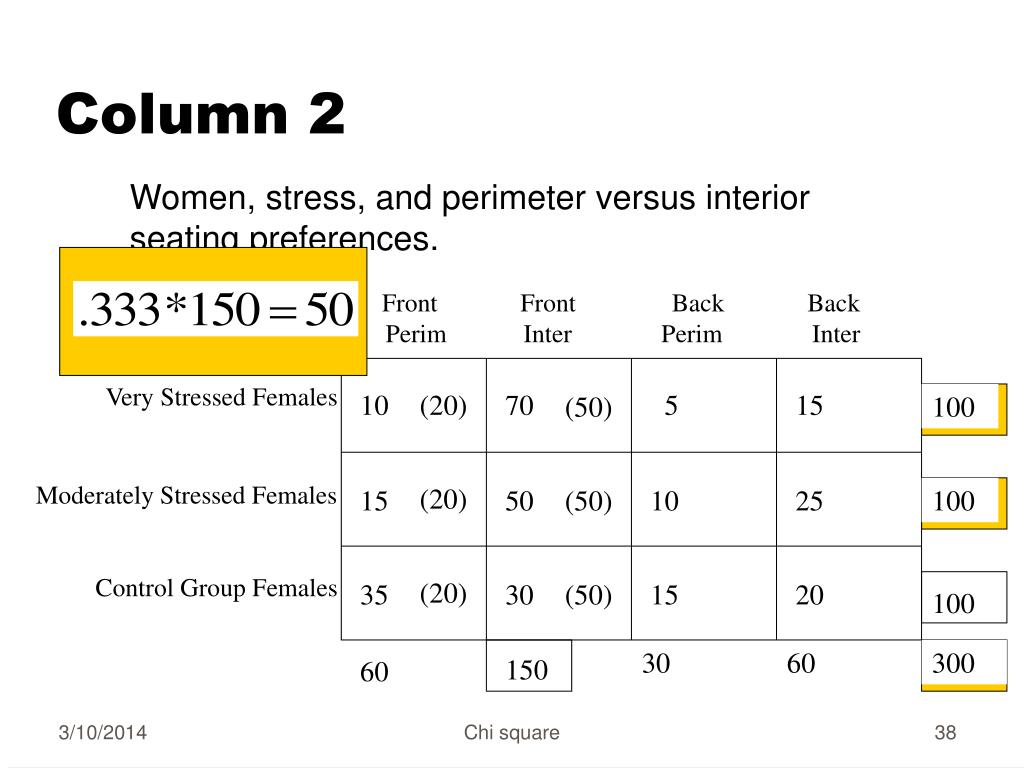 Column 2

Women, stress, and perimeter versus interior seating preferences.

$.333*150=50$

| | Front Perim | Front Inter | Back Perim | Back Inter | |
|---|---|---|---|---|---|
| Very Stressed Females | 10 (20) | 70 (50) | 5 | 15 | 100 |
| Moderately Stressed Females | 15 (20) | 50 (50) | 10 | 25 | 100 |
| Control Group Females | 35 (20) | 30 (50) | 15 | 20 | 100 |
| | 60 | 150 | 30 | 60 | 300 |

3/10/2014

Chi square

38